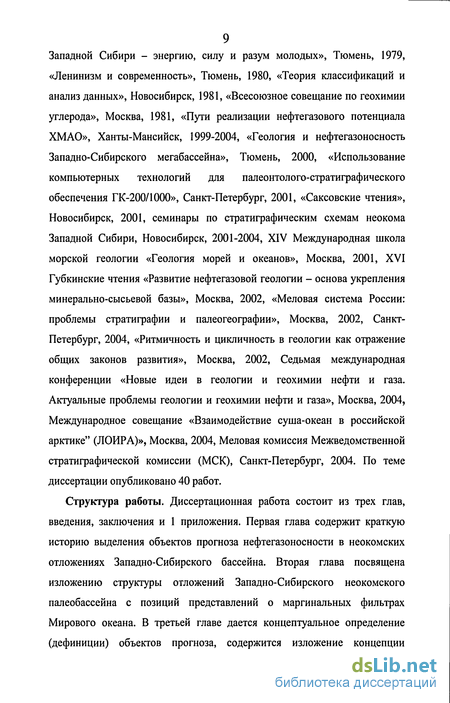 9

Западной Сибири – энергию, силу и разум молодых», Тюмень, 1979, «Ленинизм и современность», Тюмень, 1980, «Теория классификаций и анализ данных», Новосибирск, 1981, «Всесоюзное совещание по геохимии углерода», Москва, 1981, «Пути реализации нефтегазового потенциала ХМАО», Ханты-Мансийск, 1999-2004, «Геология и нефтегазоносность Западно-Сибирского мегабассейна», Тюмень, 2000, «Использование компьютерных технологий для палеонтолого-стратиграфического обеспечения ГК-200/1000», Санкт-Петербург, 2001, «Саксовские чтения», Новосибирск, 2001, семинары по стратиграфическим схемам неокома Западной Сибири, Новосибирск, 2001-2004, XIV Международная школа морской геологии «Геология морей и океанов», Москва, 2001, XVI Губкинские чтения «Развитие нефтегазовой геологии – основа укрепления минерально-сысьевой базы», Москва, 2002, «Меловая система России: проблемы стратиграфии и палеогеографии», Москва, 2002, Санкт-Петербург, 2004, «Ритмичность и цикличность в геологии как отражение общих законов развития», Москва, 2002, Седьмая международная конференции «Новые идеи в геологии и геохимии нефти и газа. Актуальные проблемы геологии и геохимии нефти и газа», Москва, 2004, Международное совещание «Взаимодействие суша-океан в российской арктике" (ЛОИРА)», Москва, 2004, Меловая комиссия Межведомственной стратиграфической комиссии (МСК), Санкт-Петербург, 2004. По теме диссертации опубликовано 40 работ.

Структура работы. Диссертационная работа состоит из трех глав, введения, заключения и 1 приложения. Первая глава содержит краткую историю выделения объектов прогноза нефтегазоносности в неокомских отложениях Западно-Сибирского бассейна. Вторая глава посвящена изложению структуры отложений Западно-Сибирского неокомского палеобассейна с позиций представлений о маргинальных фильтрах Мирового океана. В третьей главе дается концептуальное определение (дефиниции) объектов прогноза, содержится изложение концепции

dsLib.net
библиотека диссертаций